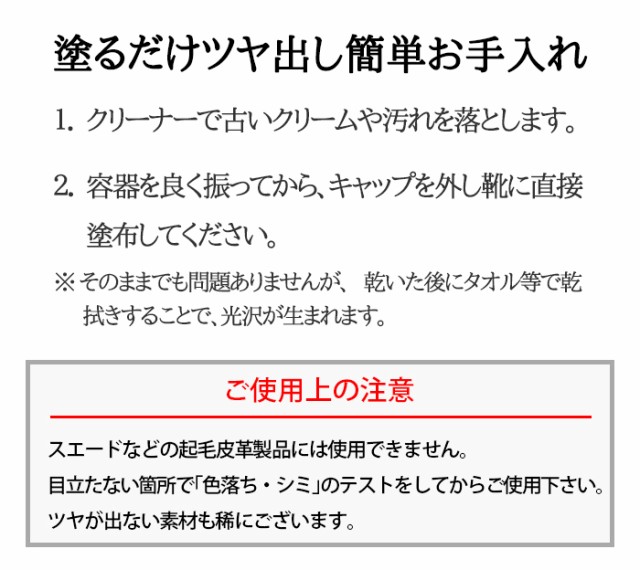 塗るだけツヤ出し簡単お手入れ

1. クリーナーで古いクリームや汚れを落とします。

2. 容器を良く振ってから、キャップを外し靴に直接塗布してください。

※そのままでも問題ありませんが、 乾いた後にタオル等で乾拭きすることで、光沢が生まれます。

ご使用上の注意

スエードなどの起毛皮革製品には使用できません。
目立たない箇所で「色落ち・シミ」のテストをしてからご使用下さい。
ツヤが出ない素材も稀にございます。